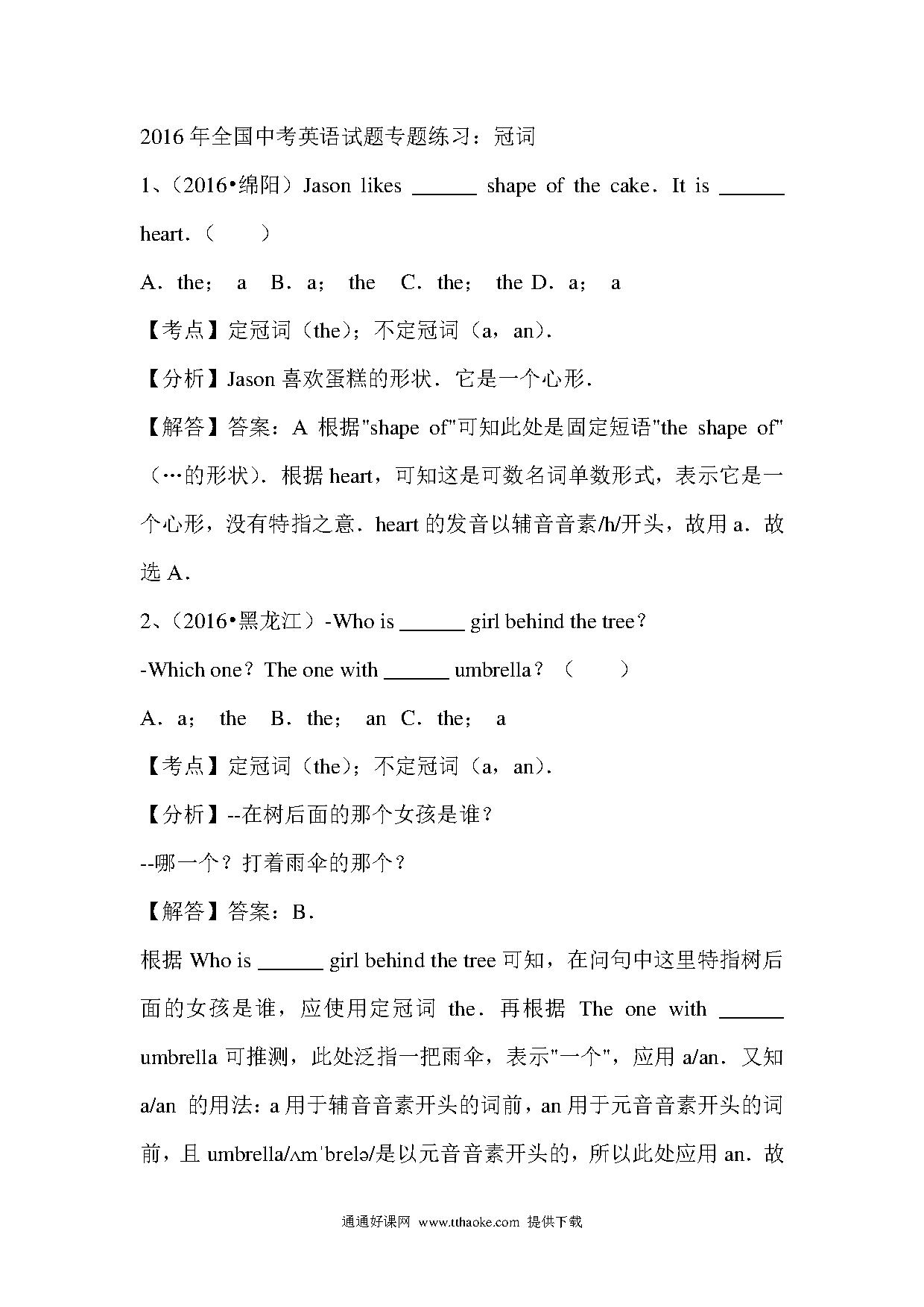 2016 年全国中考英语试题专题练习：冠词

1、（2016•绵阳）Jason likes ______ shape of the cake．It is ______ heart．（　　）

A．the；　a　B．a；　the　C．the；　the D．a；　a

【考点】定冠词（the）；不定冠词（a，an）．

【分析】Jason 喜欢蛋糕的形状．它是一个心形．

【解答】答案：A 根据"shape of"可知此处是固定短语"the shape of"（…的形状）．根据 heart，可知这是可数名词单数形式，表示它是一个心形，没有特指之意．heart 的发音以辅音音素/h/开头，故用 a．故选 A．

2、（2016•黑龙江）-Who is ______ girl behind the tree？

-Which one？The one with ______ umbrella？（　　）

A．a；　the　B．the；　an　C．the；　a

【考点】定冠词（the）；不定冠词（a，an）．

【分析】--在树后面的那个女孩是谁？

--哪一个？打着雨伞的那个？

【解答】答案：B．

根据 Who is ______ girl behind the tree 可知，在问句中这里特指树后面的女孩是谁，应使用定冠词 the．再根据 The one with ______ umbrella 可推测，此处泛指一把雨伞，表示"一个"，应用 a/an．又知 a/an 的用法：a 用于辅音音素开头的词前，an 用于元音音素开头的词前，且 umbrella/ʌmˈbrelə/是以元音音素开头的，所以此处应用 an．故

通通好课网 www.tthaoke.com 提供下载